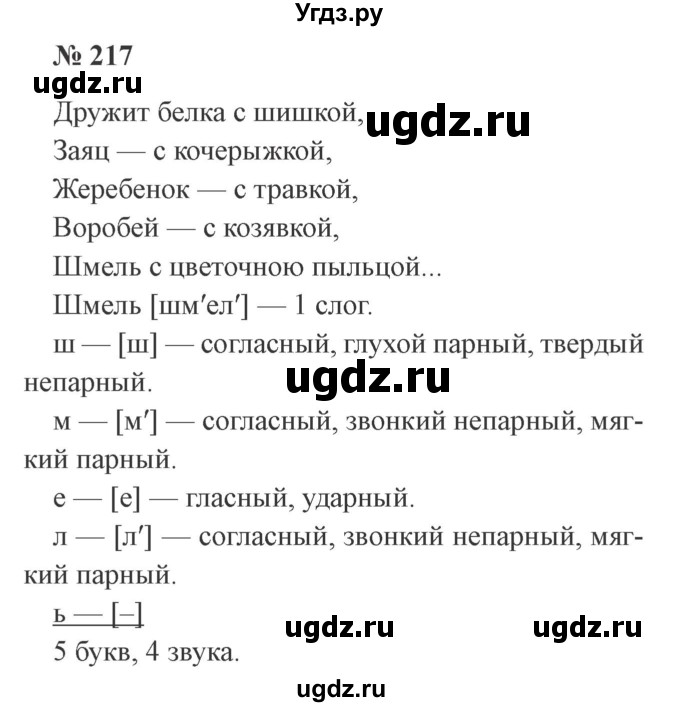 Угдз.ру

№ 217

ugdz.ru

Дружит белка с шишкой, ugdz.ru
Заяц — с кочерыжкой,
Жеребенок — с травкой,
Воробей — с козявкой,
Шмель с цветочною пыльцой...

Шмель [шм′ел′] — 1 слог.

ш — [ш] — согласный, глухой парный, твердый непарный.

ugdz.ru

м — [м′] — согласный, звонкий непарный, мягкий парный.

е — [е] — гласный, ударный.

л — [л′] — согласный, звонкий непарный, мягкий парный.

ь — [–]

ugdz.ru ugdz.ru

5 букв, 4 звука.

ugdz.ru